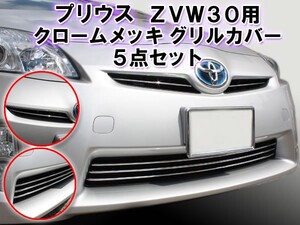 プリウス ZVW30用
クロームメッキ グリルカバー
5点セット